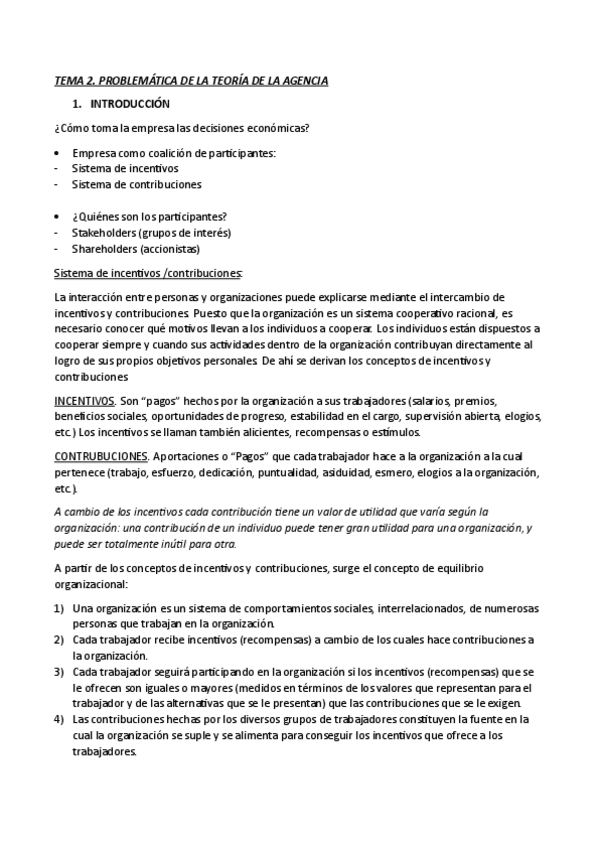 TEMA 2. PROBLEMÁTICA DE LA TEORÍA DE LA AGENCIA

1. INTRODUCCIÓN

¿Cómo toma la empresa las decisiones económicas?

• Empresa como coalición de participantes:
- Sistema de incentivos
- Sistema de contribuciones

• ¿Quiénes son los participantes?
- Stakeholders (grupos de interés)
- Shareholders (accionistas)

Sistema de incentivos /contribuciones:

La interacción entre personas y organizaciones puede explicarse mediante el intercambio de incentivos y contribuciones. Puesto que la organización es un sistema cooperativo racional, es necesario conocer qué motivos llevan a los individuos a cooperar. Los individuos están dispuestos a cooperar siempre y cuando sus actividades dentro de la organización contribuyan directamente al logro de sus propios objetivos personales. De ahí se derivan los conceptos de incentivos y contribuciones

INCENTIVOS. Son "pagos" hechos por la organización a sus trabajadores (salarios, premios, beneficios sociales, oportunidades de progreso, estabilidad en el cargo, supervisión abierta, elogios, etc.) Los incentivos se llaman también alicientes, recompensas o estímulos.

CONTRUBUCIONES. Aportaciones o "Pagos" que cada trabajador hace a la organización a la cual pertenece (trabajo, esfuerzo, dedicación, puntualidad, asiduidad, esmero, elogios a la organización, etc.).

A cambio de los incentivos cada contribución tiene un valor de utilidad que varía según la organización: una contribución de un individuo puede tener gran utilidad para una organización, y puede ser totalmente inútil para otra.

A partir de los conceptos de incentivos y contribuciones, surge el concepto de equilibrio organizacional:

1) Una organización es un sistema de comportamientos sociales, interrelacionados, de numerosas personas que trabajan en la organización.
2) Cada trabajador recibe incentivos (recompensas) a cambio de los cuales hace contribuciones a la organización.
3) Cada trabajador seguirá participando en la organización si los incentivos (recompensas) que se le ofrecen son iguales o mayores (medidos en términos de los valores que representan para el trabajador y de las alternativas que se le presentan) que las contribuciones que se le exigen.
4) Las contribuciones hechas por los diversos grupos de trabajadores constituyen la fuente en la cual la organización se suple y se alimenta para conseguir los incentivos que ofrece a los trabajadores.